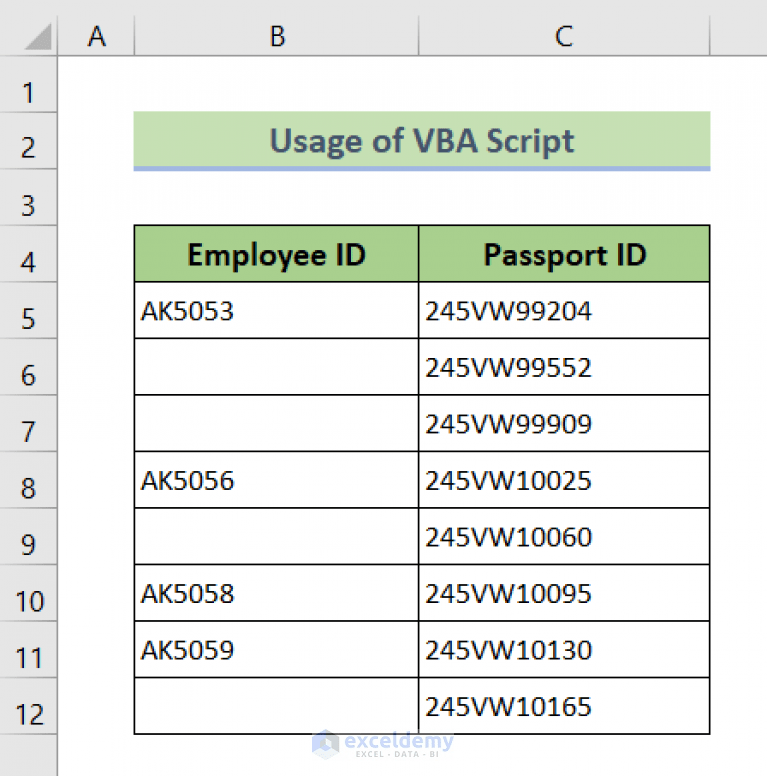 | | A | B | C |
|---|---|---|---|
| 1 | | | |
| 2 | | Usage of VBA Script | |
| 3 | | | |
| 4 | | Employee ID | Passport ID |
| 5 | | AK5053 | 245VW99204 |
| 6 | | | 245VW99552 |
| 7 | | | 245VW99909 |
| 8 | | AK5056 | 245VW10025 |
| 9 | | | 245VW10060 |
| 10 | | AK5058 | 245VW10095 |
| 11 | | AK5059 | 245VW10130 |
| 12 | | | 245VW10165 |

exceldemy
EXCEL · DATA · BI